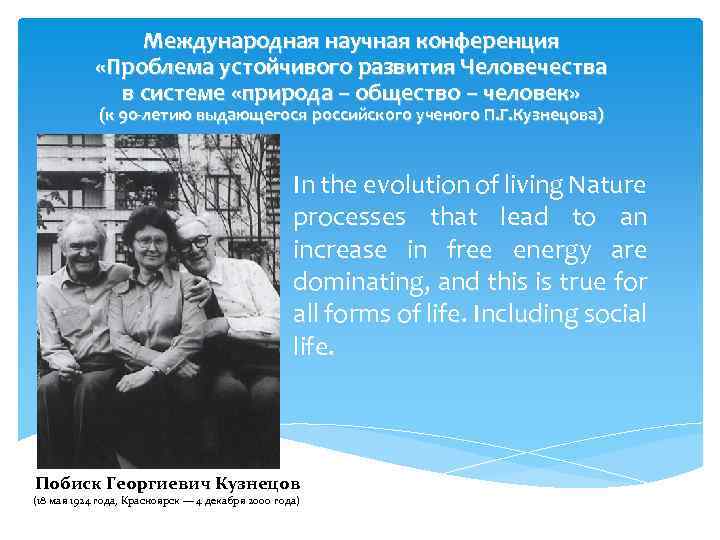 Международная научная конференция «Проблема устойчивого развития Человечества в системе «природа – общество – человек» (к 90-летию выдающегося российского ученого П.Г.Кузнецова)

In the evolution of living Nature processes that lead to an increase in free energy are dominating, and this is true for all forms of life. Including social life.

Побиск Георгиевич Кузнецов
(18 мая 1924 года, Красноярск — 4 декабря 2000 года)